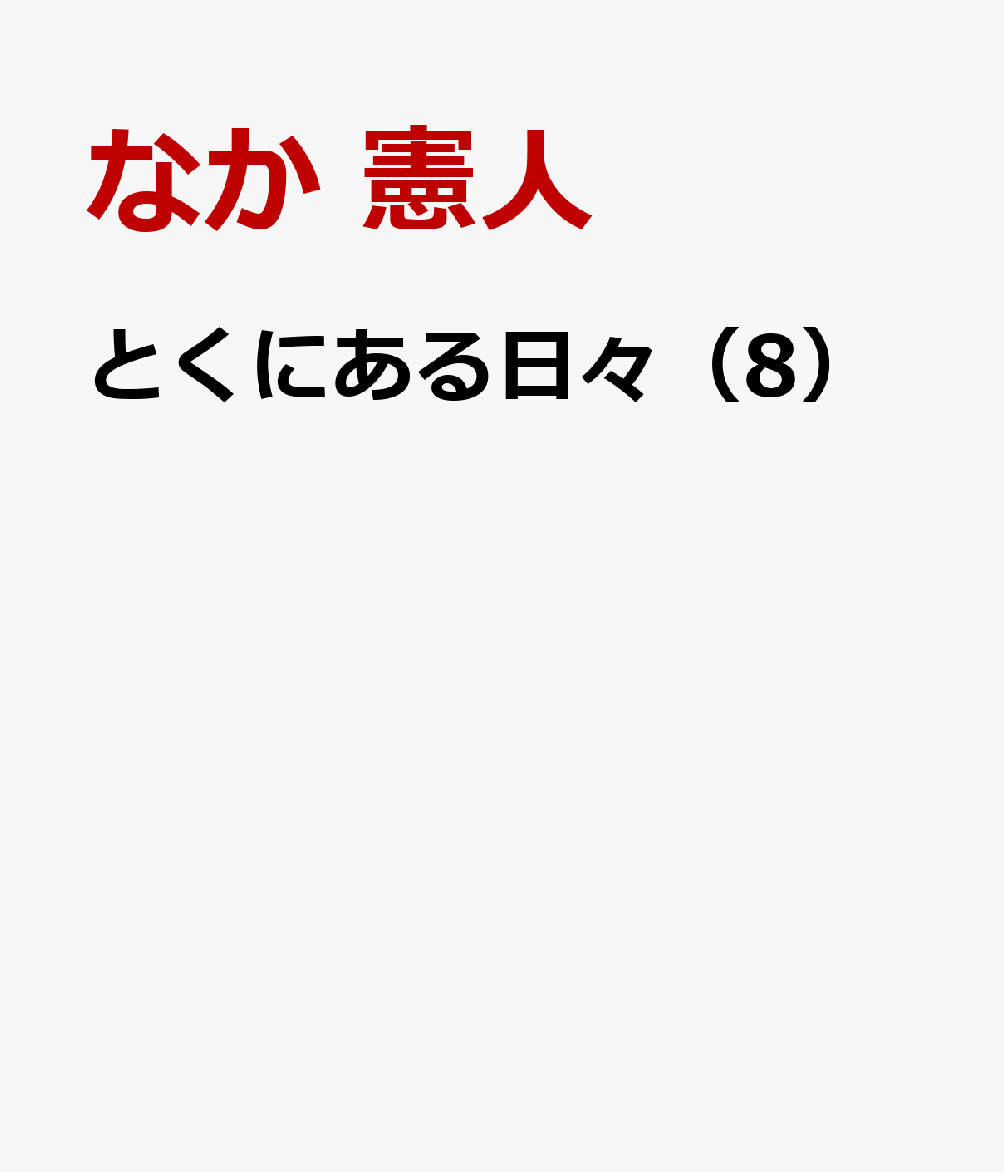 なか 憲人

とくにある日々（8）